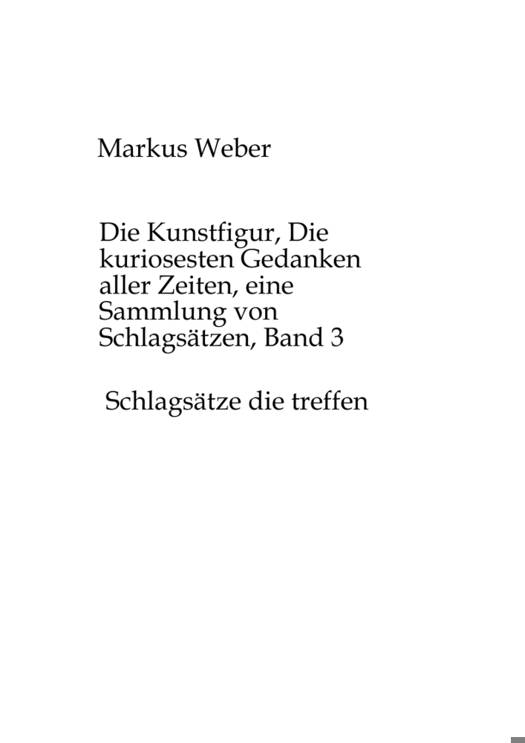 Markus Weber

Die Kunstfigur, Die kuriosesten Gedanken aller Zeiten, eine Sammlung von Schlagsätzen, Band 3

Schlagsätze die treffen